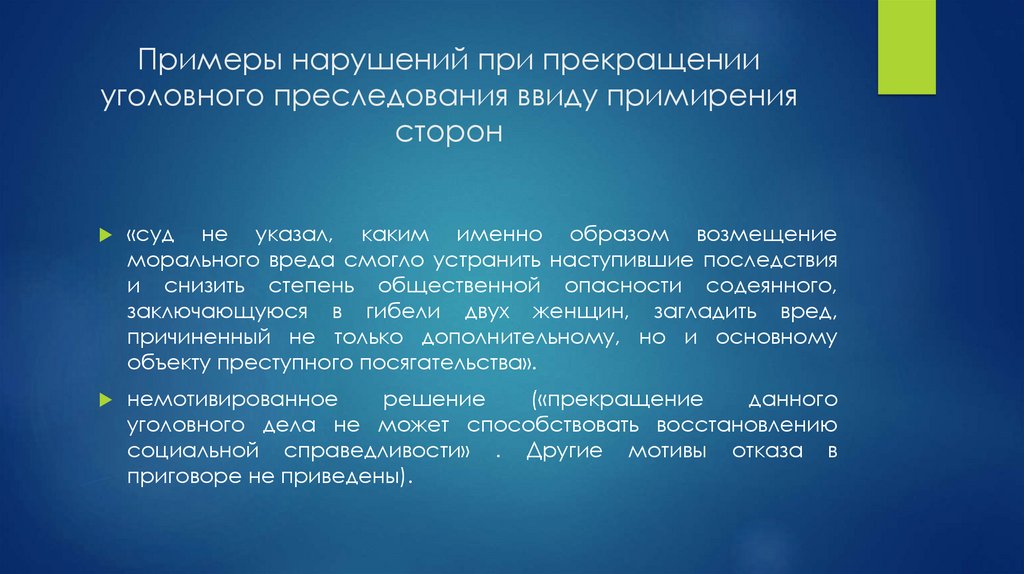 Примеры нарушений при прекращении уголовного преследования ввиду примирения сторон

«суд не указал, каким именно образом возмещение морального вреда смогло устранить наступившие последствия и снизить степень общественной опасности содеянного, заключающуюся в гибели двух женщин, загладить вред, причиненный не только дополнительному, но и основному объекту преступного посягательства».

немотивированное решение («прекращение данного уголовного дела не может способствовать восстановлению социальной справедливости» . Другие мотивы отказа в приговоре не приведены).